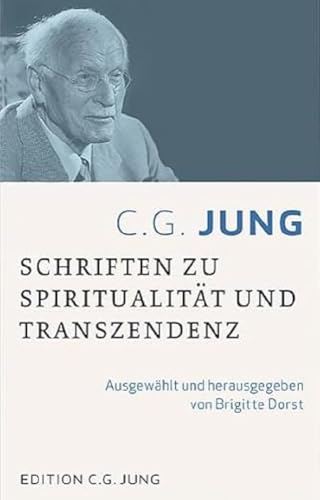 C.G. JUNG

SCHRIFTEN ZU SPIRITUALITÄT UND TRANSZENDENZ

Ausgewählt und herausgegeben von Brigitte Dorst

EDITION C.G. JUNG